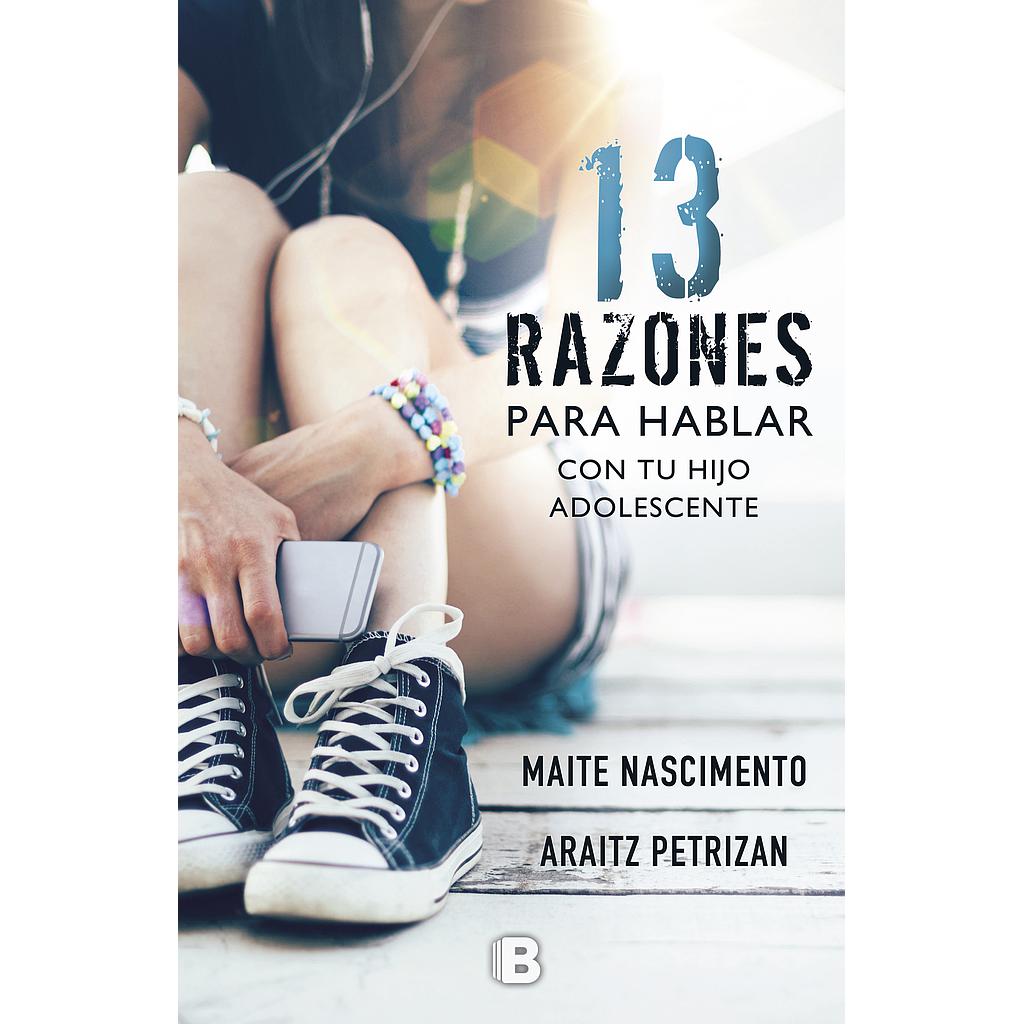 13
RAZONES
PARA HABLAR
CON TU HIJO
ADOLESCENTE

MAITE NASCIMENTO

ARAITZ PETRIZAN

B